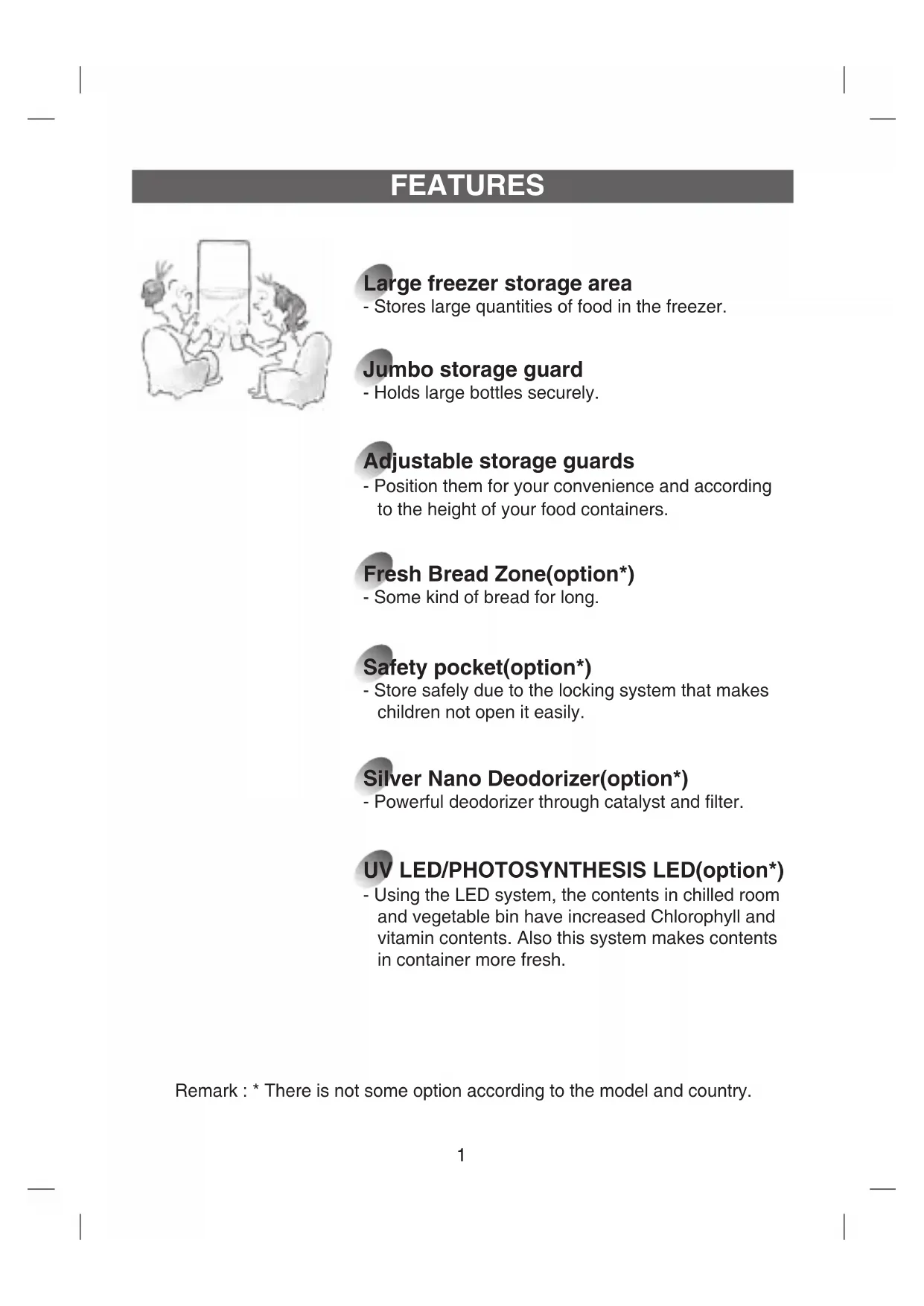 FEATURES

Large freezer storage area
- Stores large quantities of food in the freezer.

Jumbo storage guard
- Holds large bottles securely.

Adjustable storage guards
- Position them for your convenience and according to the height of your food containers.

Fresh Bread Zone(option*)
- Some kind of bread for long.

Safety pocket(option*)
- Store safely due to the locking system that makes children not open it easily.

Silver Nano Deodorizer(option*)
- Powerful deodorizer through catalyst and filter.

UV LED/PHOTOSYNTHESIS LED(option*)
- Using the LED system, the contents in chilled room and vegetable bin have increased Chlorophyll and vitamin contents. Also this system makes contents in container more fresh.

Remark : * There is not some option according to the model and country.

1